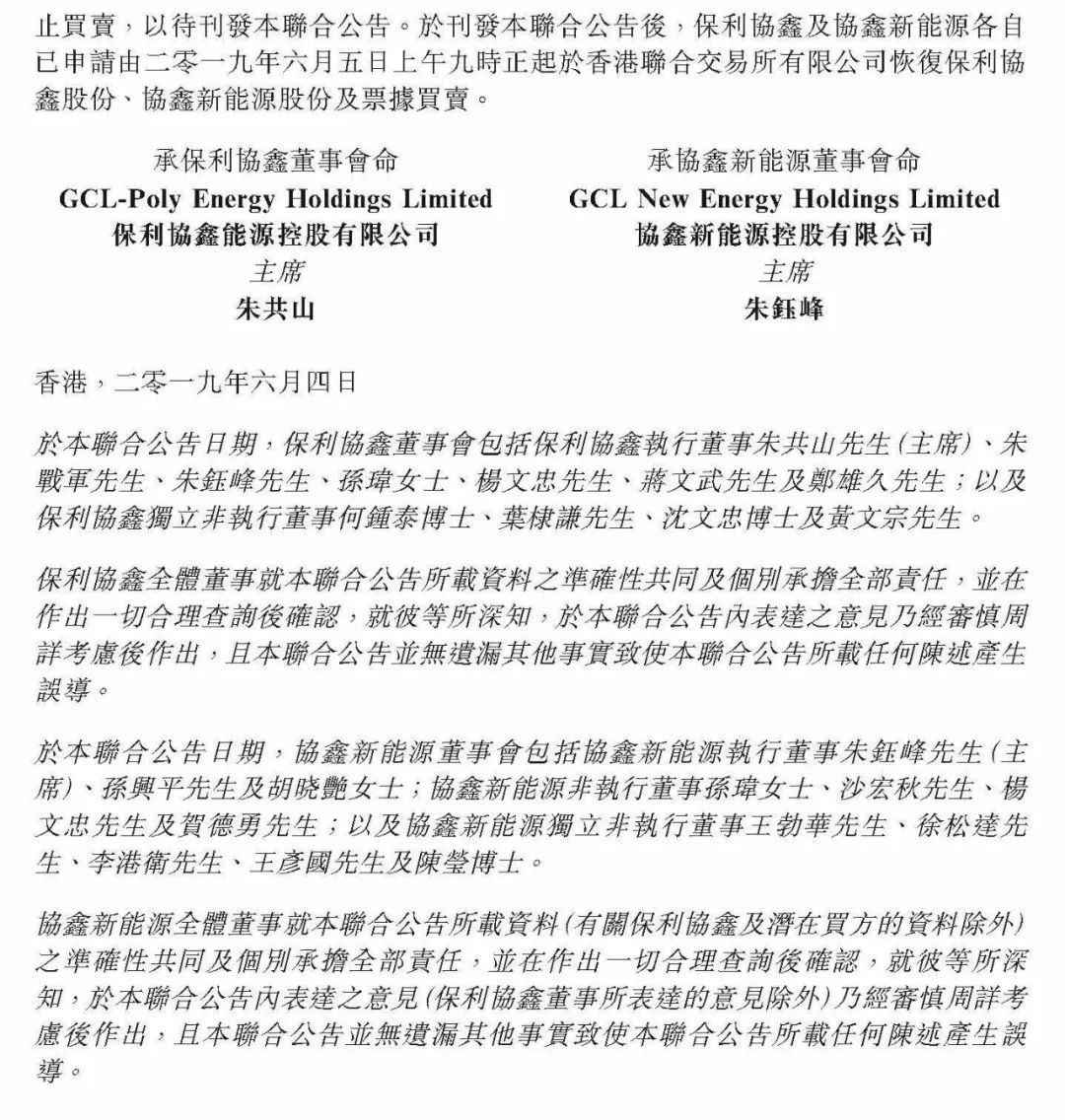 止買賣，以待刊發本聯合公告。於刊發本聯合公告後，保利協鑫及協鑫新能源各自已申請由二零一九年六月五日上午九時正起於香港聯合交易所有限公司恢復保利協鑫股份、協鑫新能源股份及票據買賣。

承保利協鑫董事會命
GCL-Poly Energy Holdings Limited
保利協鑫能源控股有限公司
主席
朱共山

承協鑫新能源董事會命
GCL New Energy Holdings Limited
協鑫新能源控股有限公司
主席
朱鈺峰

香港，二零一九年六月四日

於本聯合公告日期，保利協鑫董事會包括保利協鑫執行董事朱共山先生（主席）、朱戰軍先生、朱鈺峰先生、孫瑋女士、楊文忠先生、蔣文武先生及鄭雄久先生；以及保利協鑫獨立非執行董事何鍾泰博士、葉棣謙先生、沈文忠博士及黃文宗先生。

保利協鑫全體董事就本聯合公告所載資料之準確性共同及個別承擔全部責任，並在作出一切合理查詢後確認，就彼等所深知，於本聯合公告內表達之意見乃經審慎周詳考慮後作出，且本聯合公告並無遺漏其他事實致使本聯合公告所載任何陳述產生誤導。

於本聯合公告日期，協鑫新能源董事會包括協鑫新能源執行董事朱鈺峰先生（主席）、孫興平先生及胡曉艷女士；協鑫新能源非執行董事孫瑋女士、沙宏秋先生、楊文忠先生及賀德勇先生；以及協鑫新能源獨立非執行董事王勃華先生、徐松達先生、李港衛先生、王彥國先生及陳瑩博士。

協鑫新能源全體董事就本聯合公告所載資料（有關保利協鑫及潛在買方的資料除外）之準確性共同及個別承擔全部責任，並在作出一切合理查詢後確認，就彼等所深知，於本聯合公告內表達之意見（保利協鑫董事所表達的意見除外）乃經審慎周詳考慮後作出，且本聯合公告並無遺漏其他事實致使本聯合公告所載任何陳述產生誤導。